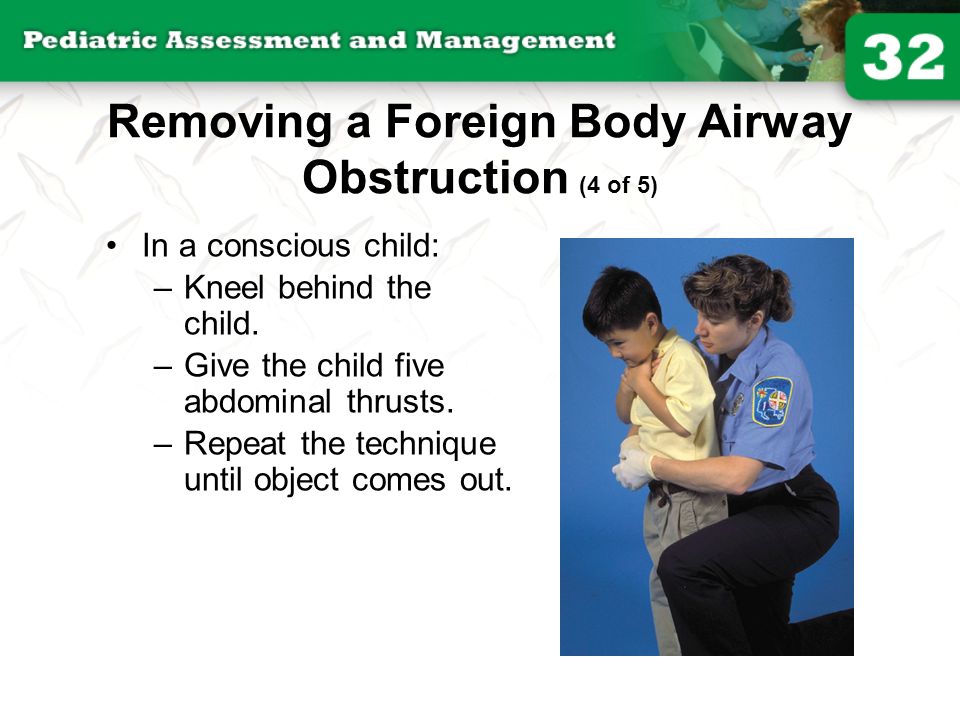 Pediatric Assessment and Management

32

Removing a Foreign Body Airway Obstruction (4 of 5)

• In a conscious child:
– Kneel behind the child.
– Give the child five abdominal thrusts.
– Repeat the technique until object comes out.